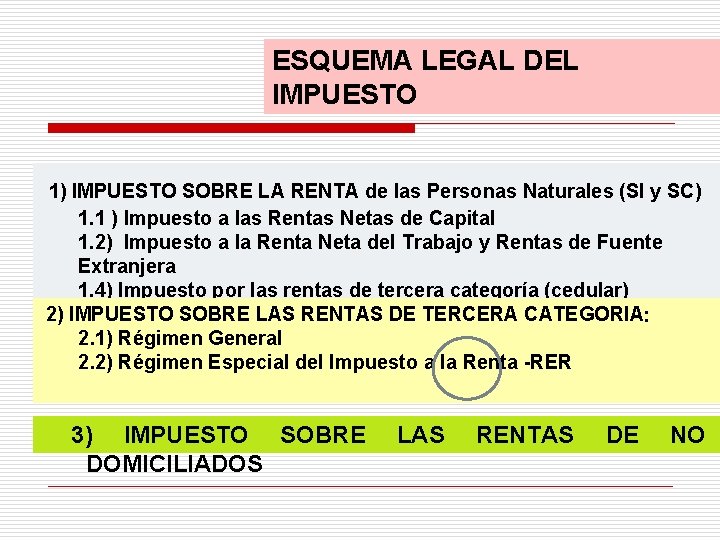 ESQUEMA LEGAL DEL IMPUESTO

1) IMPUESTO SOBRE LA RENTA de las Personas Naturales (SI y SC)
1.1 ) Impuesto a las Rentas Netas de Capital
1.2) Impuesto a la Renta Neta del Trabajo y Rentas de Fuente Extranjera
1.4) Impuesto por las rentas de tercera categoría (cedular)

2) IMPUESTO SOBRE LAS RENTAS DE TERCERA CATEGORIA:
2.1) Régimen General
2.2) Régimen Especial del Impuesto a la Renta -RER

3) IMPUESTO SOBRE LAS RENTAS DE NO DOMICILIADOS